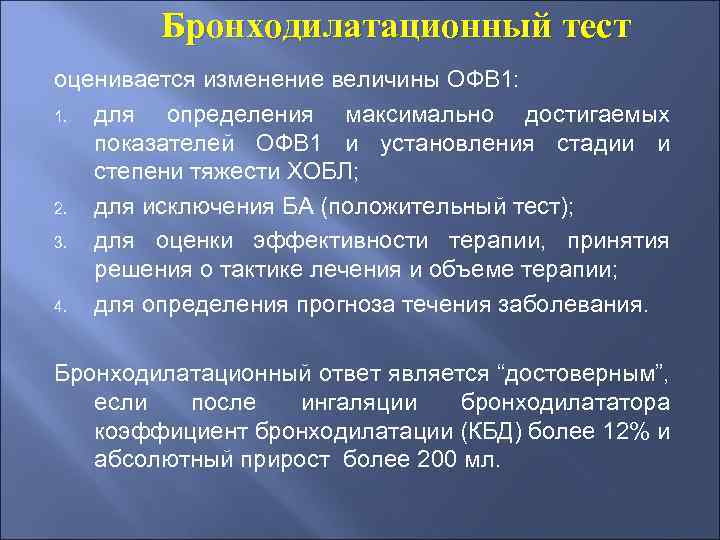 Бронходилатационный тест

оценивается изменение величины ОФВ1:

1. для определения максимально достигаемых показателей ОФВ1 и установления стадии и степени тяжести ХОБЛ;
2. для исключения БА (положительный тест);
3. для оценки эффективности терапии, принятия решения о тактике лечения и объеме терапии;
4. для определения прогноза течения заболевания.

Бронходилатационный ответ является “достоверным”, если после ингаляции бронходилататора коэффициент бронходилатации (КБД) более 12% и абсолютный прирост более 200 мл.